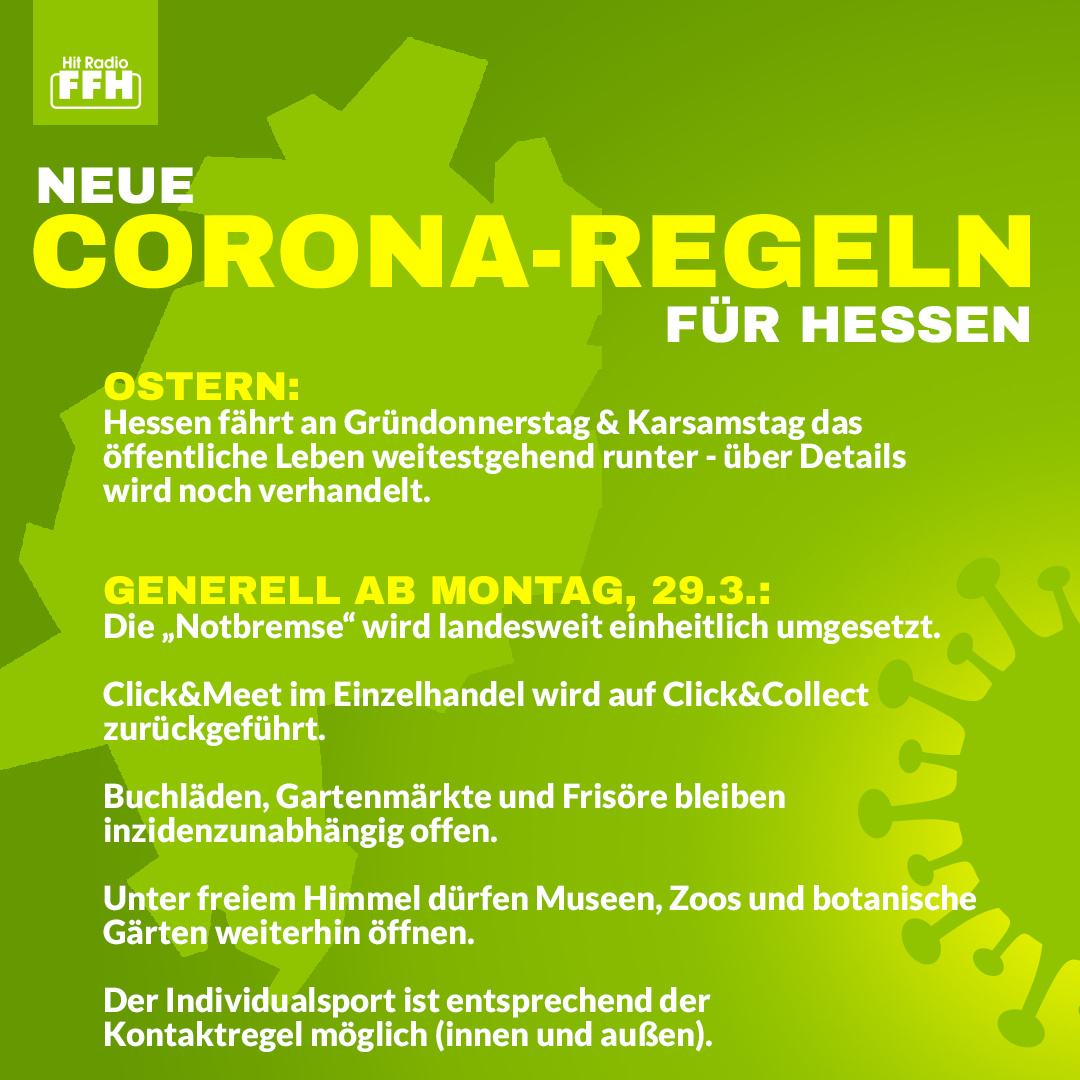 Hit Radio
FFH

NEUE
CORONA-REGELN
FÜR HESSEN

OSTERN:
Hessen fährt an Gründonnerstag & Karsamstag das öffentliche Leben weitestgehend runter - über Details wird noch verhandelt.

GENERELL AB MONTAG, 29.3.:
Die „Notbremse“ wird landesweit einheitlich umgesetzt.

Click&Meet im Einzelhandel wird auf Click&Collect zurückgeführt.

Buchläden, Gartenmärkte und Frisöre bleiben inzidenzunabhängig offen.

Unter freiem Himmel dürfen Museen, Zoos und botanische Gärten weiterhin öffnen.

Der Individualsport ist entsprechend der Kontaktregel möglich (innen und außen).